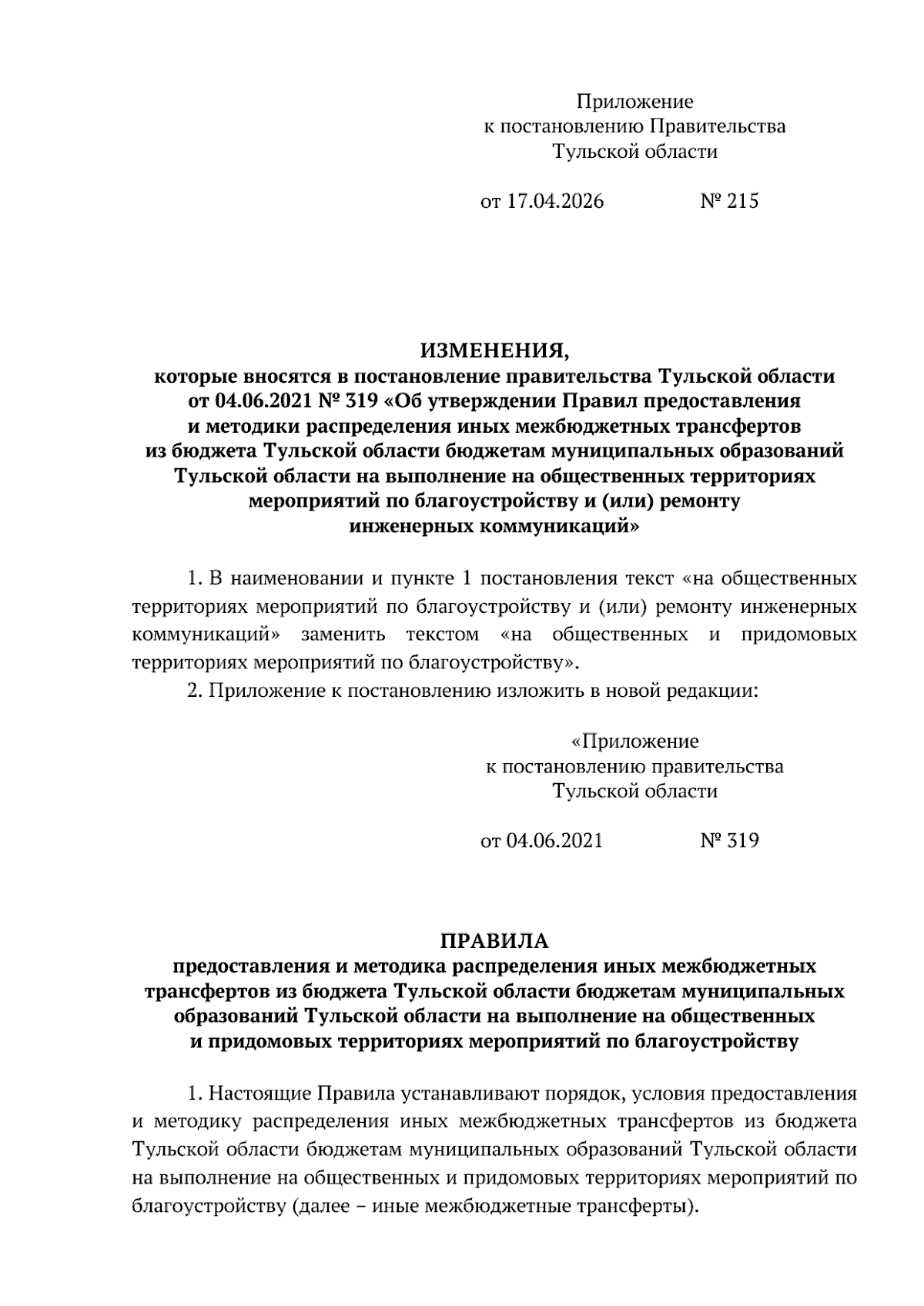 Приложение
к постановлению Правительства
Тульской области

от 17.04.2026 № 215

ИЗМЕНЕНИЯ,
которые вносятся в постановление правительства Тульской области от 04.06.2021 № 319 «Об утверждении Правил предоставления и методики распределения иных межбюджетных трансфертов из бюджета Тульской области бюджетам муниципальных образований Тульской области на выполнение на общественных территориях мероприятий по благоустройству и (или) ремонту инженерных коммуникаций»

1. В наименовании и пункте 1 постановления текст «на общественных территориях мероприятий по благоустройству и (или) ремонту инженерных коммуникаций» заменить текстом «на общественных и придомовых территориях мероприятий по благоустройству».

2. Приложение к постановлению изложить в новой редакции:

«Приложение
к постановлению правительства
Тульской области

от 04.06.2021 № 319

ПРАВИЛА
предоставления и методика распределения иных межбюджетных трансфертов из бюджета Тульской области бюджетам муниципальных образований Тульской области на выполнение на общественных и придомовых территориях мероприятий по благоустройству

1. Настоящие Правила устанавливают порядок, условия предоставления и методику распределения иных межбюджетных трансфертов из бюджета Тульской области бюджетам муниципальных образований Тульской области на выполнение на общественных и придомовых территориях мероприятий по благоустройству (далее – иные межбюджетные трансферты).